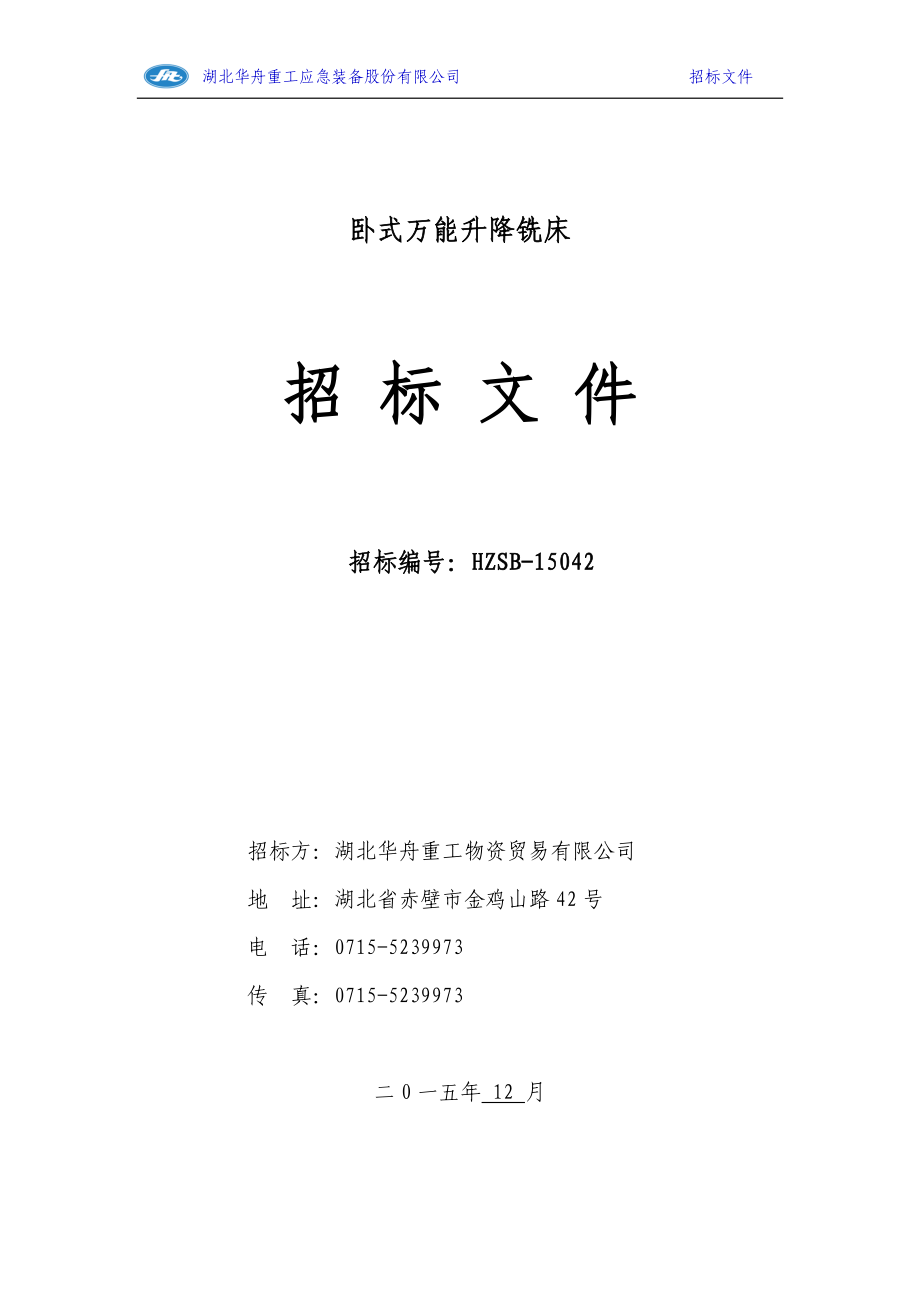 湖北华舟重工应急装备股份有限公司 招标文件

卧式万能升降铣床

招 标 文 件

招标编号：HZSB-15042

招标方：湖北华舟重工物资贸易有限公司

地 址：湖北省赤壁市金鸡山路42号

电 话：0715-5239973

传 真：0715-5239973

二0一五年 12 月